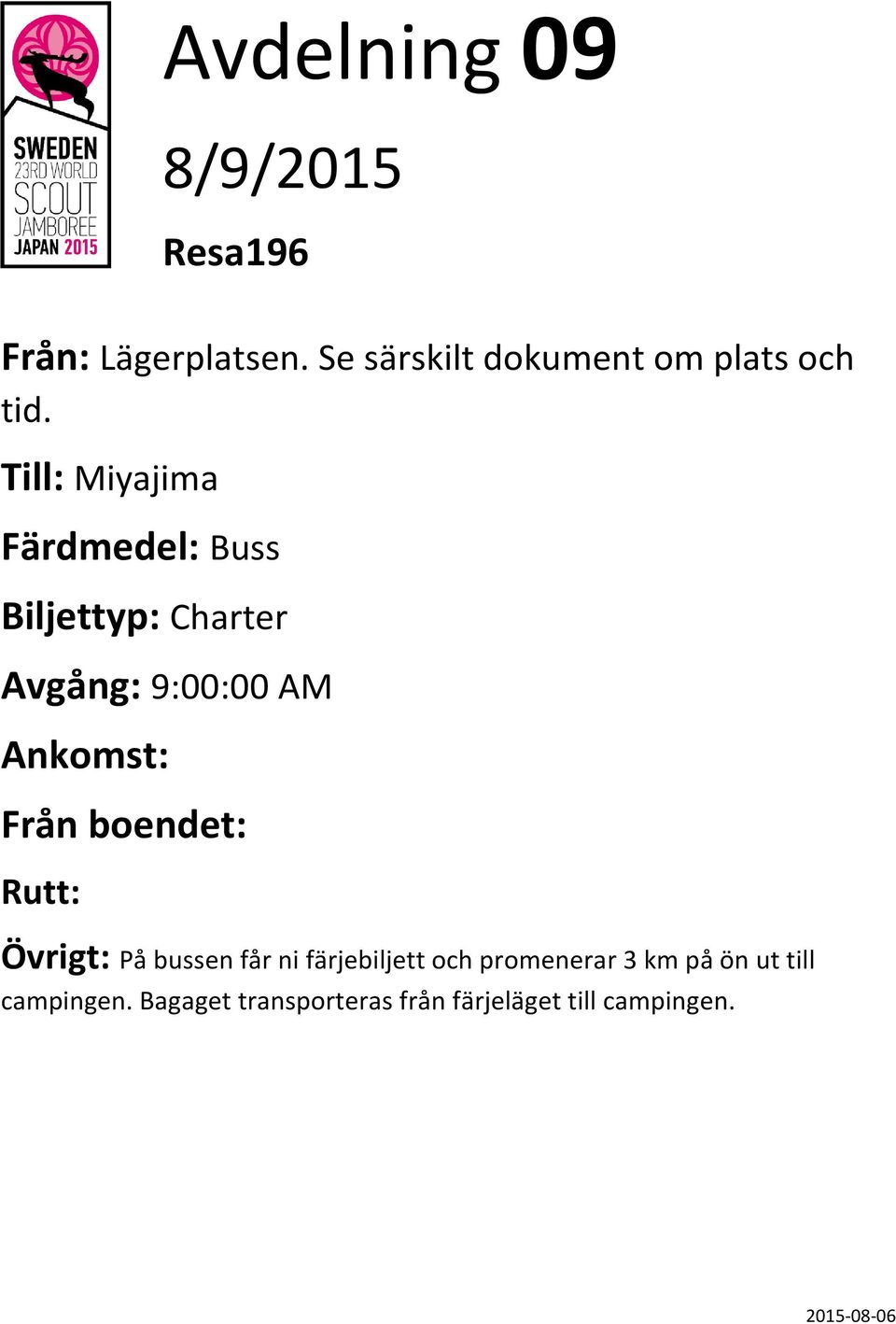 SWEDEN
23RD WORLD
SCOUT
JAMBOREE
JAPAN 2015

Avdelning 09

8/9/2015

Resa196

Från: Lägerplatsen. Se särskilt dokument om plats och tid.

Till: Miyajima

Färdmedel: Buss

Biljettyp: Charter

Avgång: 9:00:00 AM

Ankomst:

Från boendet:

Rutt:

Övrigt: På bussen får ni färjebiljett och promenerar 3 km på ön ut till campingen. Bagaget transporteras från färjeläget till campingen.

2015-08-06